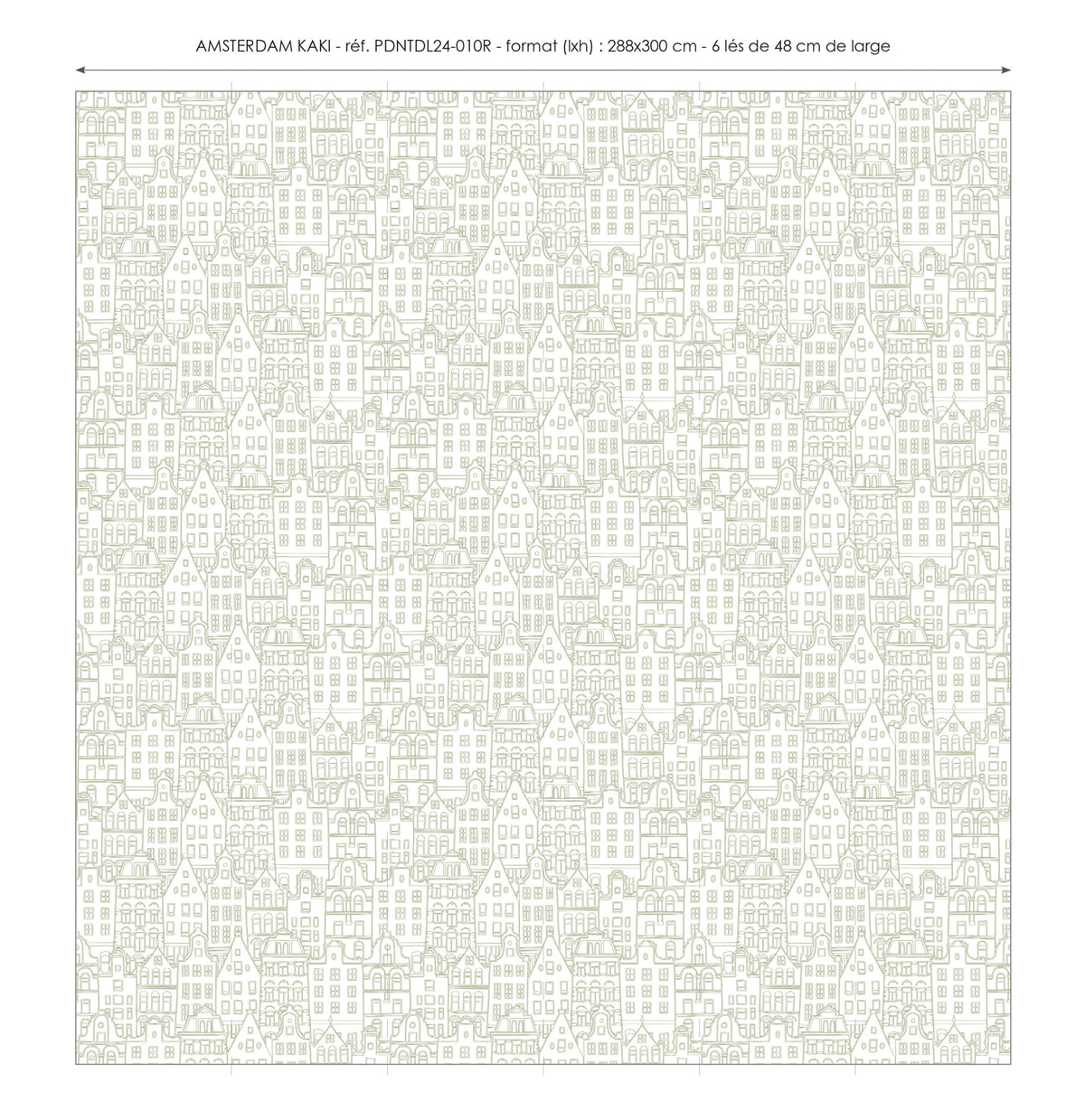 AMSTERDAM KAKI - réf. PDNTDL24-010R - format (lxh) : 288x300 cm - 6 lés de 48 cm de large